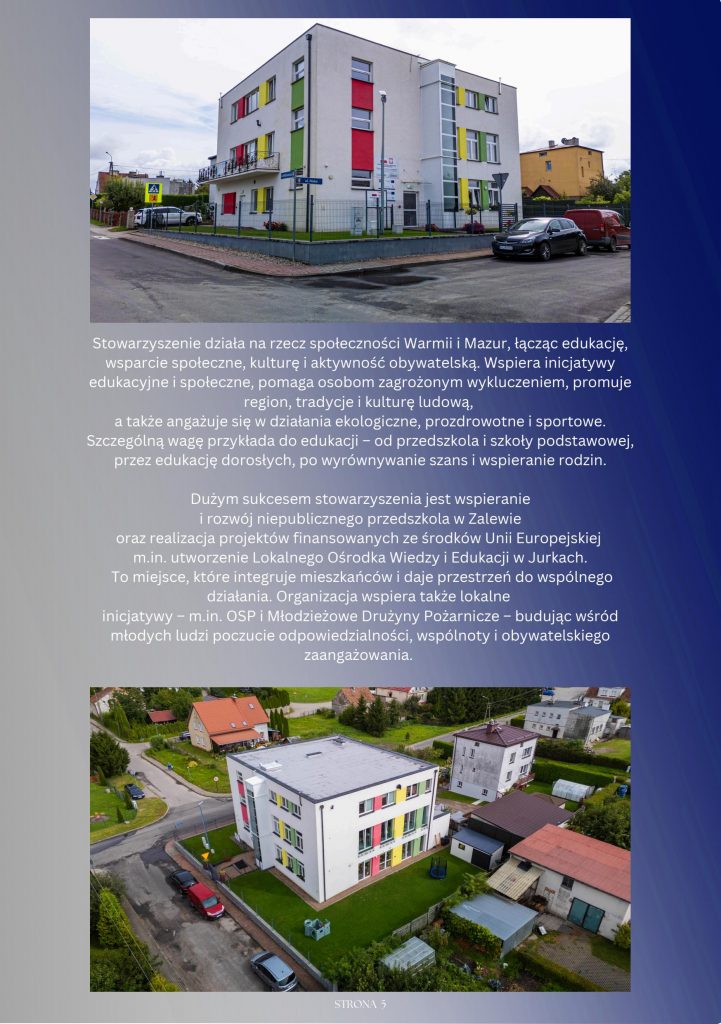 Stowarzyszenie działa na rzecz społeczności Warmii i Mazur, łącząc edukację, wsparcie społeczne, kulturę i aktywność obywatelską. Wspiera inicjatywy edukacyjne i społeczne, pomaga osobom zagrożonym wykluczeniem, promuje region, tradycje i kulturę ludową, a także angażuje się w działania ekologiczne, prozdrowotne i sportowe. Szczególną wagę przykłada do edukacji – od przedszkola i szkoły podstawowej, przez edukację dorosłych, po wyrównywanie szans i wspieranie rodzin.

Dużym sukcesem stowarzyszenia jest wspieranie i rozwój niepublicznego przedszkola w Zalewie oraz realizacja projektów finansowanych ze środków Unii Europejskiej m.in. utworzenie Lokalnego Ośrodka Wiedzy i Edukacji w Jurkach. To miejsce, które integruje mieszkańców i daje przestrzeń do wspólnego działania. Organizacja wspiera także lokalne inicjatywy – m.in. OSP i Młodzieżowe Drużyny Pożarnicze – budując wśród młodych ludzi poczucie odpowiedzialności, wspólnoty i obywatelskiego zaangażowania.

STRONA 5